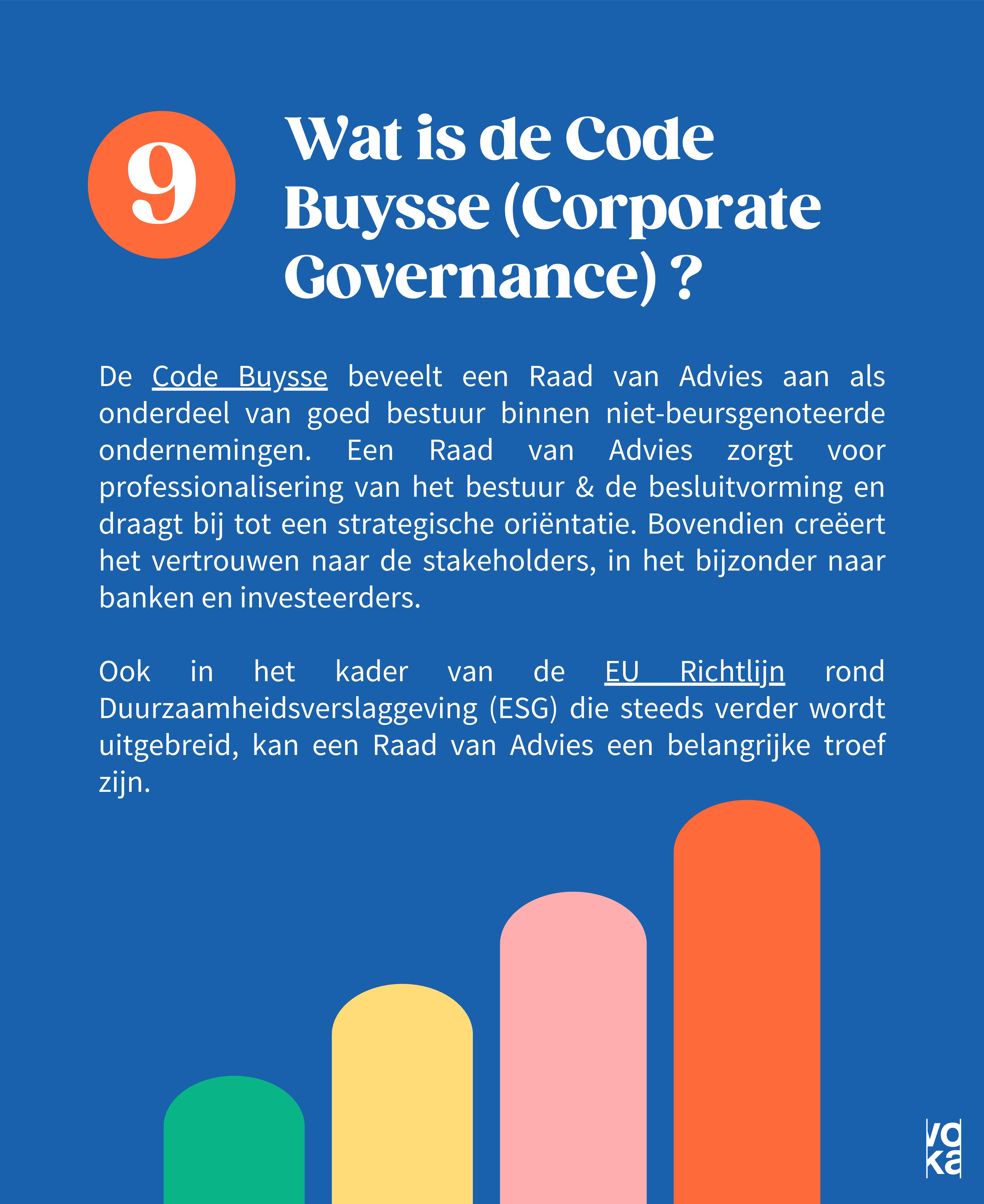 9

Wat is de Code Buysse (Corporate Governance) ?

De Code Buysse beveelt een Raad van Advies aan als onderdeel van goed bestuur binnen niet-beursgenoteerde ondernemingen. Een Raad van Advies zorgt voor professionalisering van het bestuur & de besluitvorming en draagt bij tot een strategische oriëntatie. Bovendien creëert het vertrouwen naar de stakeholders, in het bijzonder naar banken en investeerders.

Ook in het kader van de EU Richtlijn rond Duurzaamheidsverslaggeving (ESG) die steeds verder wordt uitgebreid, kan een Raad van Advies een belangrijke troef zijn.

voka